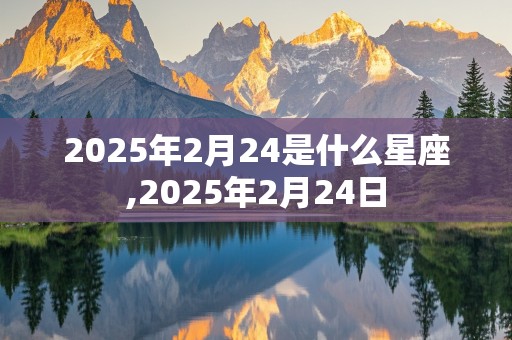 2025年2月24是什么星座,2025年2月24日